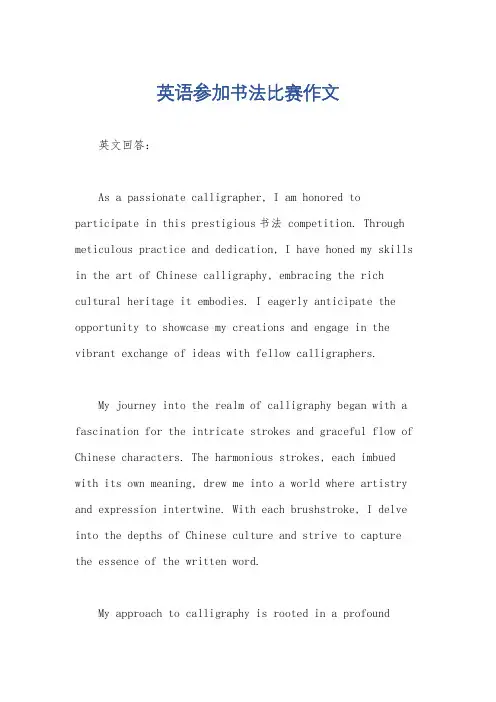 英语参加书法比赛作文

英文回答：

As a passionate calligrapher, I am honored to participate in this prestigious 书法 competition. Through meticulous practice and dedication, I have honed my skills in the art of Chinese calligraphy, embracing the rich cultural heritage it embodies. I eagerly anticipate the opportunity to showcase my creations and engage in the vibrant exchange of ideas with fellow calligraphers.

My journey into the realm of calligraphy began with a fascination for the intricate strokes and graceful flow of Chinese characters. The harmonious strokes, each imbued with its own meaning, drew me into a world where artistry and expression intertwine. With each brushstroke, I delve into the depths of Chinese culture and strive to capture the essence of the written word.

My approach to calligraphy is rooted in a profound